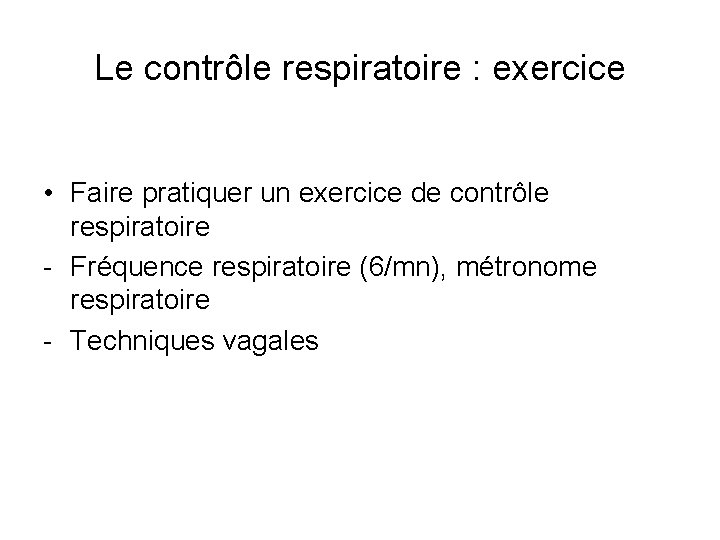 Le contrôle respiratoire : exercice

• Faire pratiquer un exercice de contrôle respiratoire
- Fréquence respiratoire (6/mn), métronome respiratoire
- Techniques vagales